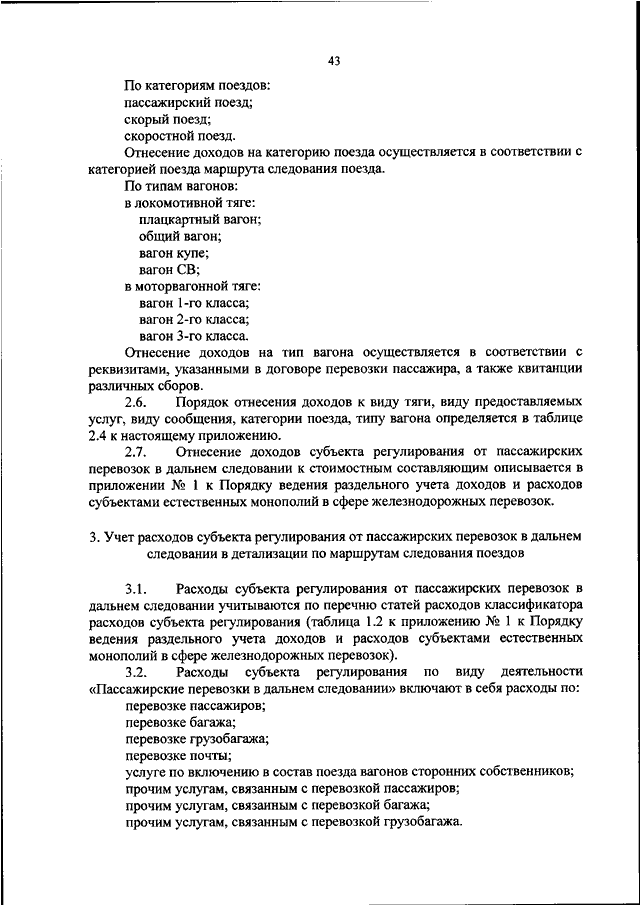 43

По категориям поездов:
пассажирский поезд;
скорый поезд;
скоростной поезд.

Отнесение доходов на категорию поезда осуществляется в соответствии с категорией поезда маршрута следования поезда.

По типам вагонов:
в локомотивной тяге:
плацкартный вагон;
общий вагон;
вагон купе;
вагон СВ;
в моторвагонной тяге:
вагон 1-го класса;
вагон 2-го класса;
вагон 3-го класса.

Отнесение доходов на тип вагона осуществляется в соответствии с реквизитами, указанными в договоре перевозки пассажира, а также квитанции различных сборов.

2.6. Порядок отнесения доходов к виду тяги, виду предоставляемых услуг, виду сообщения, категории поезда, типу вагона определяется в таблице 2.4 к настоящему приложению.

2.7. Отнесение доходов субъекта регулирования от пассажирских перевозок в дальнем следовании к стоимостным составляющим описывается в приложении № 1 к Порядку ведения раздельного учета доходов и расходов субъектами естественных монополий в сфере железнодорожных перевозок.

3. Учет расходов субъекта регулирования от пассажирских перевозок в дальнем следовании в детализации по маршрутам следования поездов

3.1. Расходы субъекта регулирования от пассажирских перевозок в дальнем следовании учитываются по перечню статей расходов классификатора расходов субъекта регулирования (таблица 1.2 к приложению № 1 к Порядку ведения раздельного учета доходов и расходов субъектами естественных монополий в сфере железнодорожных перевозок).

3.2. Расходы субъекта регулирования по виду деятельности «Пассажирские перевозки в дальнем следовании» включают в себя расходы по:
перевозке пассажиров;
перевозке багажа;
перевозке грузобагажа;
перевозке почты;
услуге по включению в состав поезда вагонов сторонних собственников;
прочим услугам, связанным с перевозкой пассажиров;
прочим услугам, связанным с перевозкой багажа;
прочим услугам, связанным с перевозкой грузобагажа.